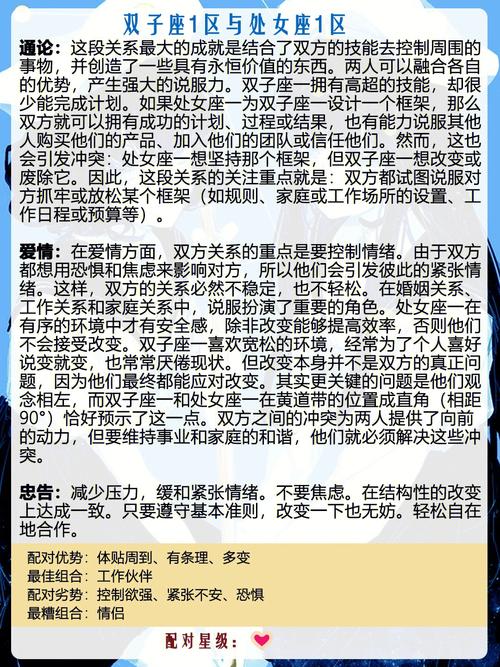 双子座1区与处女座1区

通论：这段关系最大的成就是结合了双方的技能去控制周围的事物，并创造了一些具有永恒价值的东西。两人可以融合各自的优势，产生强大的说服力。双子座一拥有高超的技能，却很少能完成计划。如果处女座一为双子座一设计一个框架，那么双方就可以拥有成功的计划、过程或结果，也有能力说服其他人购买他们的产品、加入他们的团队或信任他们。然而，这也会引发冲突：处女座一想坚持那个框架，但双子座一想改变或废除它。因此，这段关系的关注重点就是：双方都试图说服对方抓牢或放松某个框架（如规则、家庭或工作场所的设置、工作日程或预算等）。

爱情：在爱情方面，双方关系的重点是要控制情绪。由于双方都想用恐惧和焦虑来影响对方，所以他们会引发彼此的紧张情绪。这样，双方的关系必然不稳定，也不轻松。在婚姻关系、工作关系和家庭关系中，说服扮演了重要的角色。处女座一在有序的环境中才有安全感，除非改变能够提高效率，否则他们不会接受改变。双子座一喜欢宽松的环境，经常为了个人喜好说变就变，也常常厌倦现状。但改变本身并不是双方的真正问题，因为他们最终都能应对改变。其实更关键的问题是他们观念相左，而双子座一和处女座一在黄道带的位置成直角（相距90°）恰好预示了这一点。双方之间的冲突为两人提供了向前的动力，但要维持事业和家庭的和谐，他们就必须解决这些冲突。

忠告：减少压力，缓和紧张情绪。不要焦虑。在结构性的改变上达成一致。只要遵守基本准则，改变一下也无妨。轻松自在地合作。

配对优势：体贴周到、有条理、多变
最佳组合：工作伙伴
配对劣势：控制欲强、紧张不安、恐惧
最糟组合：情侣

配对星级：